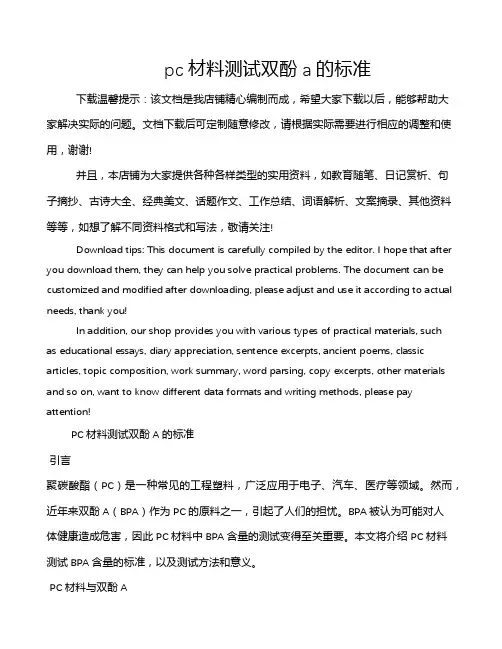 pc 材料测试双酚 a 的标准

下载温馨提示：该文档是我店铺精心编制而成，希望大家下载以后，能够帮助大家解决实际的问题。文档下载后可定制随意修改，请根据实际需要进行相应的调整和使用，谢谢!

并且，本店铺为大家提供各种各样类型的实用资料，如教育随笔、日记赏析、句子摘抄、古诗大全、经典美文、话题作文、工作总结、词语解析、文案摘录、其他资料等等，如想了解不同资料格式和写法，敬请关注!

Download tips: This document is carefully compiled by the editor. I hope that after you download them, they can help you solve practical problems. The document can be customized and modified after downloading, please adjust and use it according to actual needs, thank you!

In addition, our shop provides you with various types of practical materials, such as educational essays, diary appreciation, sentence excerpts, ancient poems, classic articles, topic composition, work summary, word parsing, copy excerpts, other materials and so on, want to know different data formats and writing methods, please pay attention!

PC 材料测试双酚 A 的标准

引言

聚碳酸酯（PC）是一种常见的工程塑料，广泛应用于电子、汽车、医疗等领域。然而，近年来双酚 A（BPA）作为 PC 的原料之一，引起了人们的担忧。BPA 被认为可能对人体健康造成危害，因此 PC 材料中 BPA 含量的测试变得至关重要。本文将介绍 PC 材料测试 BPA 含量的标准，以及测试方法和意义。

PC 材料与双酚 A